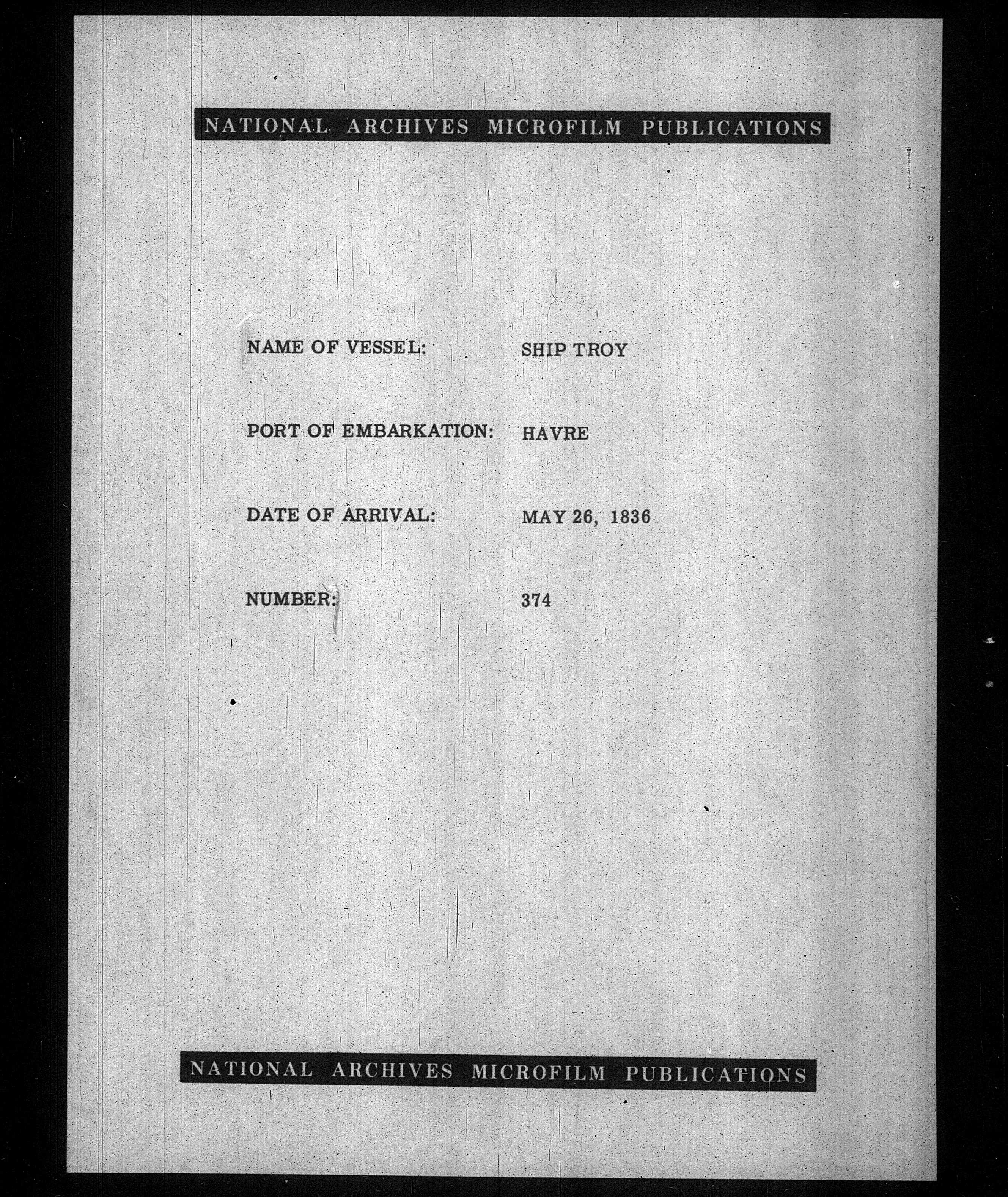 NATIONAL ARCHIVES MICROFILM PUBLICATIONS

NAME OF VESSEL: SHIP TROY

PORT OF EMBARKATION: HAVRE

DATE OF ARRIVAL: MAY 26, 1836

NUMBER: 374

NATIONAL ARCHIVES MICROFILM PUBLICATIONS